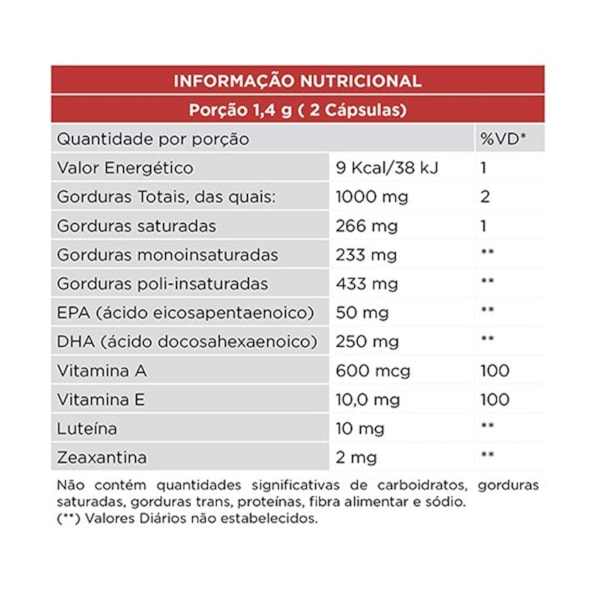 INFORMAÇÃO NUTRICIONAL

Porção 1,4 g ( 2 Cápsulas)

| Quantidade por porção | | %VD* |
|---|---|---|
| Valor Energético | 9 Kcal/38 kJ | 1 |
| Gorduras Totais, das quais: | 1000 mg | 2 |
| Gorduras saturadas | 266 mg | 1 |
| Gorduras monoinsaturadas | 233 mg | ** |
| Gorduras poli-insaturadas | 433 mg | ** |
| EPA (ácido eicosapentaenoico) | 50 mg | ** |
| DHA (ácido docosahexaenoico) | 250 mg | ** |
| Vitamina A | 600 mcg | 100 |
| Vitamina E | 10,0 mg | 100 |
| Luteína | 10 mg | ** |
| Zeaxantina | 2 mg | ** |

Não contém quantidades significativas de carboidratos, gorduras saturadas, gorduras trans, proteínas, fibra alimentar e sódio.
(**) Valores Diários não estabelecidos.